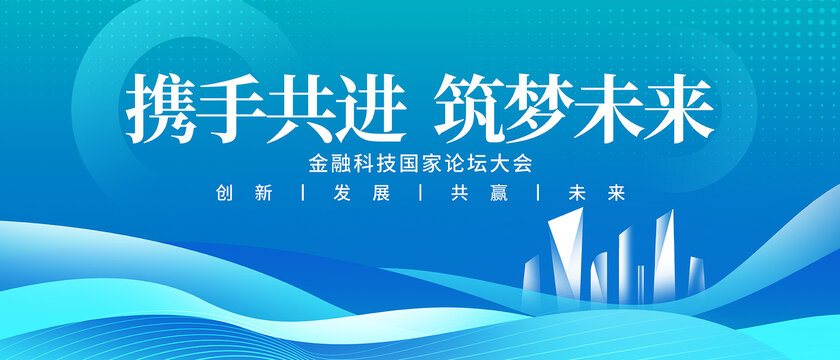 携手共进 筑梦未来

金融科技国家论坛大会

创新 | 发展 | 共赢 | 未来